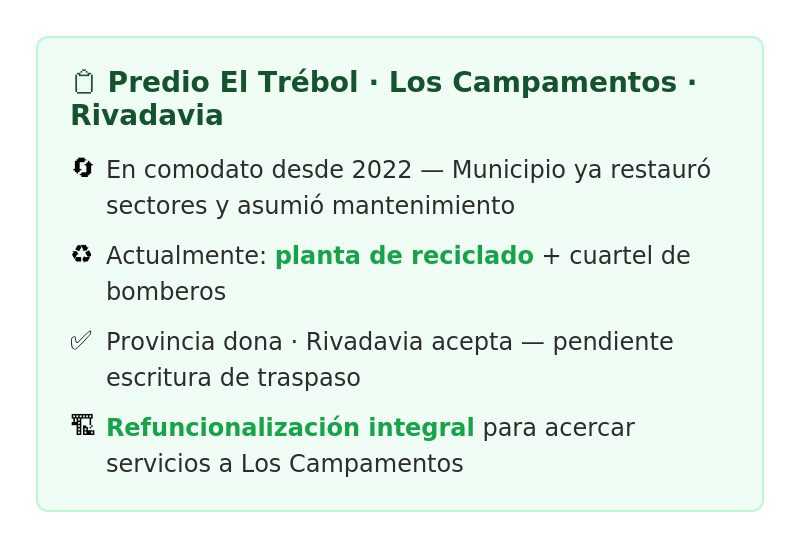 📋 Predio El Trébol · Los Campamentos · Rivadavia

🔄 En comodato desde 2022 — Municipio ya restauró sectores y asumió mantenimiento

♻ Actualmente: planta de reciclado + cuartel de bomberos

✅ Provincia dona · Rivadavia acepta — pendiente escritura de traspaso

🏗 Refuncionalización integral para acercar servicios a Los Campamentos